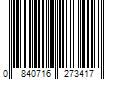 0 840716 273417